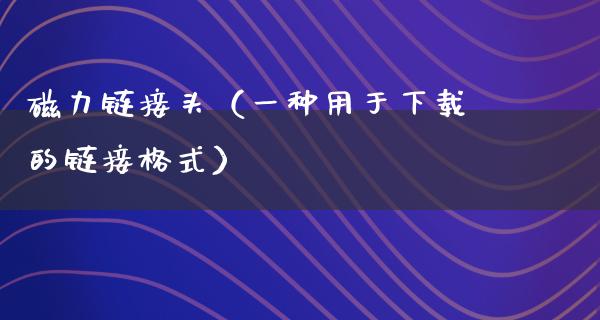 磁力链接头（一种用于下载的链接格式）